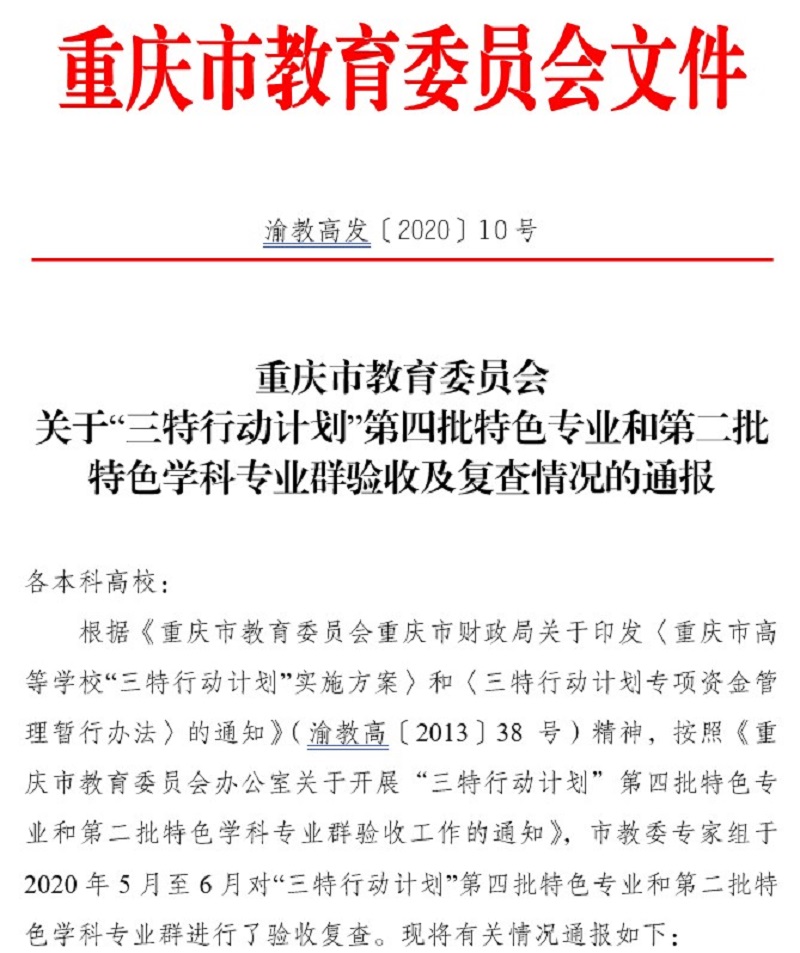 重庆市教育委员会文件

渝教高发〔2020〕10号

重庆市教育委员会
关于“三特行动计划”第四批特色专业和第二批特色学科专业群验收及复查情况的通报

各本科高校：

根据《重庆市教育委员会重庆市财政局关于印发〈重庆市高等学校“三特行动计划”实施方案〉和〈三特行动计划专项资金管理暂行办法〉的通知》（渝教高〔2013〕38 号）精神，按照《重庆市教育委员会办公室关于开展“三特行动计划”第四批特色专业和第二批特色学科专业群验收工作的通知》，市教委专家组于2020 年 5 月至 6 月对“三特行动计划”第四批特色专业和第二批特色学科专业群进行了验收复查。现将有关情况通报如下：